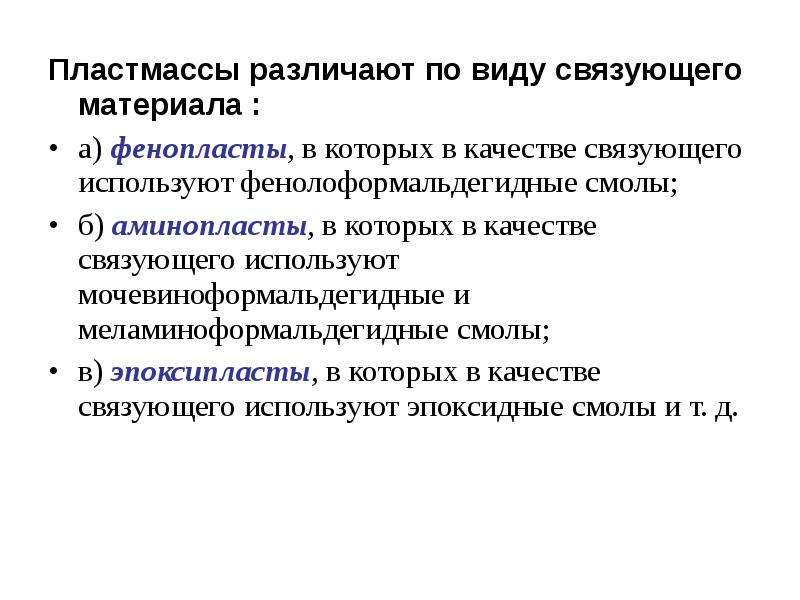 Пластмассы различают по виду связующего материала :

• а) фенопласты, в которых в качестве связующего используют фенолоформальдегидные смолы;

• б) аминопласты, в которых в качестве связующего используют мочевиноформальдегидные и меламиноформальдегидные смолы;

• в) эпоксипласты, в которых в качестве связующего используют эпоксидные смолы и т. д.